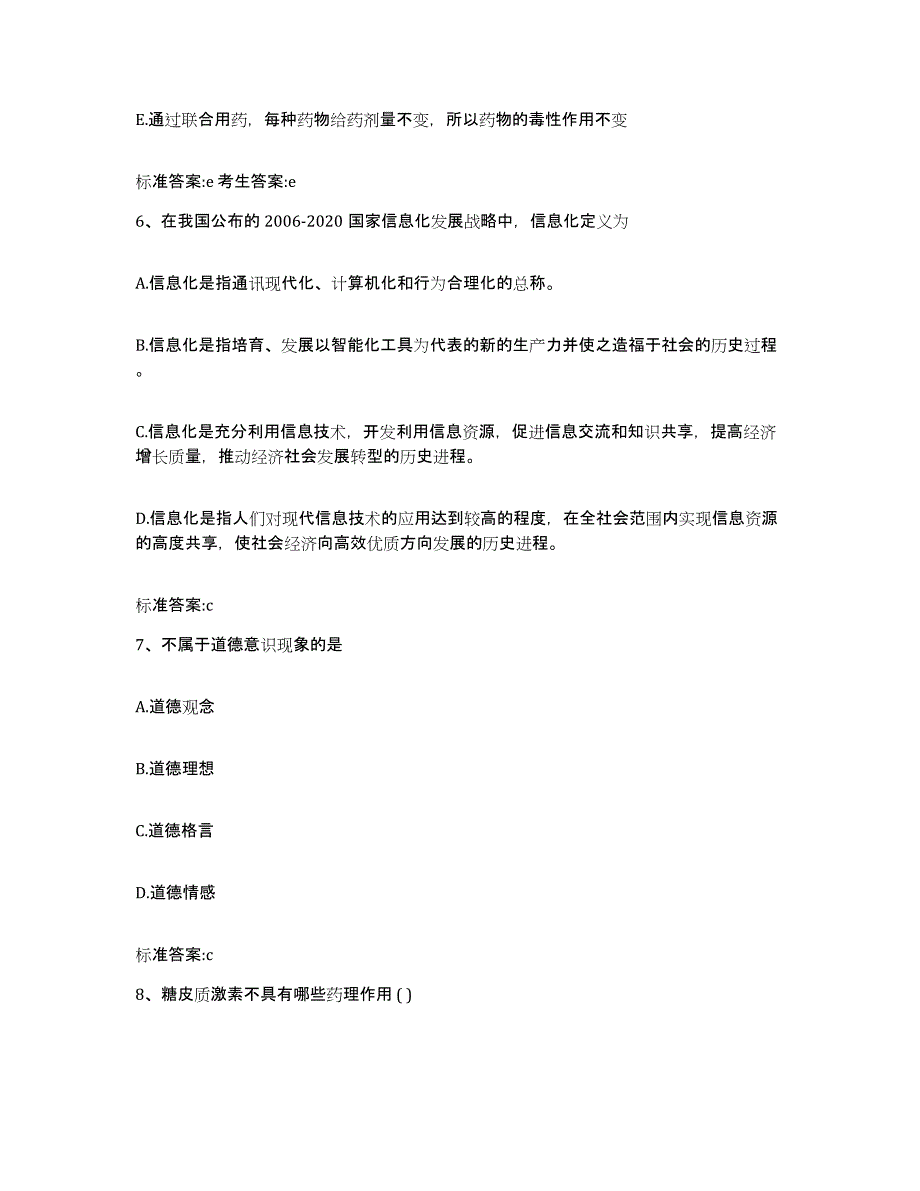 E.通过联合用药，每种药物给药剂量不变，所以药物的毒性作用不变

标准答案:e 考生答案:e

6、在我国公布的 2006-2020 国家信息化发展战略中，信息化定义为

A.信息化是指通讯现代化、计算机化和行为合理化的总称。

B.信息化是指培育、发展以智能化工具为代表的新的生产力并使之造福于社会的历史过程。

C.信息化是充分利用信息技术，开发利用信息资源，促进信息交流和知识共享，提高经济增长质量，推动经济社会发展转型的历史进程。

D.信息化是指人们对现代信息技术的应用达到较高的程度，在全社会范围内实现信息资源的高度共享，使社会经济向高效优质方向发展的历史进程。

标准答案:c

7、不属于道德意识现象的是

A.道德观念

B.道德理想

C.道德格言

D.道德情感

标准答案:c

8、糖皮质激素不具有哪些药理作用 ( )